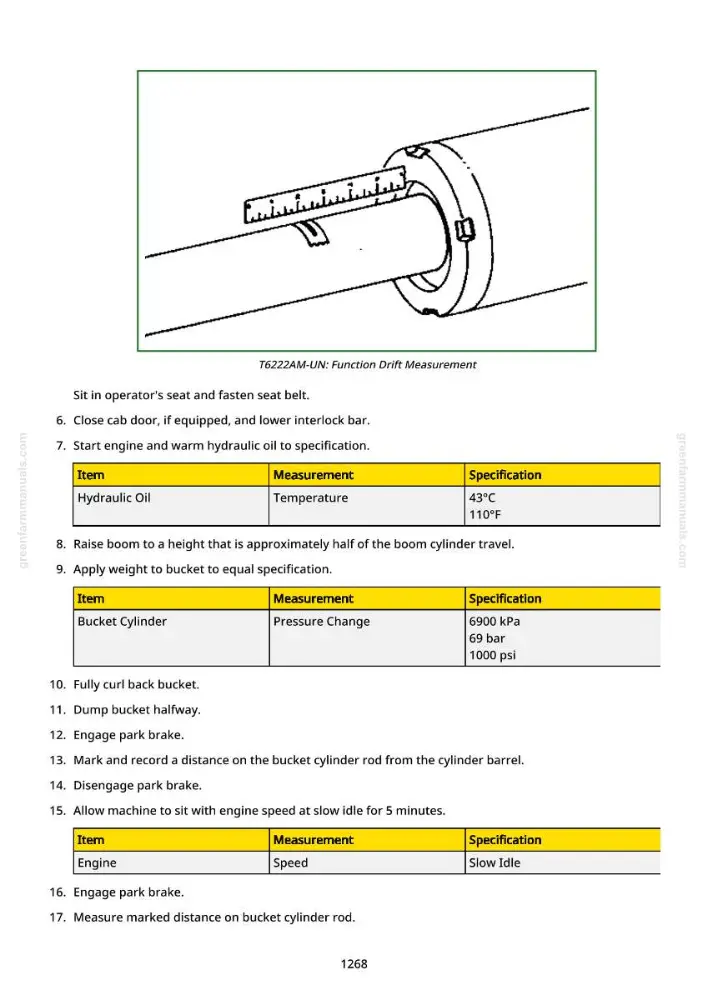 T6222AM-UN: Function Drift Measurement

Sit in operator's seat and fasten seat belt.

6. Close cab door, if equipped, and lower interlock bar.

7. Start engine and warm hydraulic oil to specification.

| Item | Measurement | Specification |
|---|---|---|
| Hydraulic Oil | Temperature | 43°C 110°F |

8. Raise boom to a height that is approximately half of the boom cylinder travel.

9. Apply weight to bucket to equal specification.

| Item | Measurement | Specification |
|---|---|---|
| Bucket Cylinder | Pressure Change | 6900 kPa 69 bar 1000 psi |

10. Fully curl back bucket.

11. Dump bucket halfway.

12. Engage park brake.

13. Mark and record a distance on the bucket cylinder rod from the cylinder barrel.

14. Disengage park brake.

15. Allow machine to sit with engine speed at slow idle for 5 minutes.

| Item | Measurement | Specification |
|---|---|---|
| Engine | Speed | Slow Idle |

16. Engage park brake.

17. Measure marked distance on bucket cylinder rod.

1268

greenfarmmanuals.com